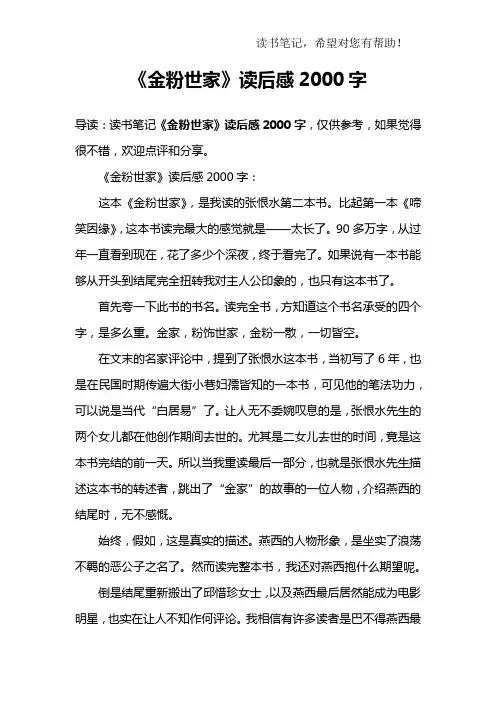 读书笔记，希望对您有帮助！

《金粉世家》读后感 2000 字

导读：读书笔记《金粉世家》读后感 2000 字，仅供参考，如果觉得很不错，欢迎点评和分享。

《金粉世家》读后感 2000 字：

这本《金粉世家》，是我读的张恨水第二本书。比起第一本《啼笑因缘》，这本书读完最大的感觉就是——太长了。90 多万字，从过年一直看到现在，花了多少个深夜，终于看完了。如果说有一本书能够从开头到结尾完全扭转我对主人公印象的，也只有这本书了。

首先夸一下此书的书名。读完全书，方知道这个书名承受的四个字，是多么重。金家，粉饰世家，金粉一散，一切皆空。

在文末的名家评论中，提到了张恨水这本书，当初写了 6 年，也是在民国时期传遍大街小巷妇孺皆知的一本书，可见他的笔法功力，可以说是当代“白居易”了。让人无不委婉叹息的是，张恨水先生的两个女儿都在他创作期间去世的。尤其是二女儿去世的时间，竟是这本书完结的前一天。所以当我重读最后一部分，也就是张恨水先生描述这本书的转述者，跳出了“金家”的故事的一位人物，介绍燕西的结尾时，无不感慨。

始终，假如，这是真实的描述。燕西的人物形象，是坐实了浪荡不羁的恶公子之名了。然而读完整本书，我还对燕西抱什么期望呢。

倒是结尾重新搬出了邱惜珍女士，以及燕西最后居然能成为电影明星，也实在让人不知作何评论。我相信有许多读者是巴不得燕西最